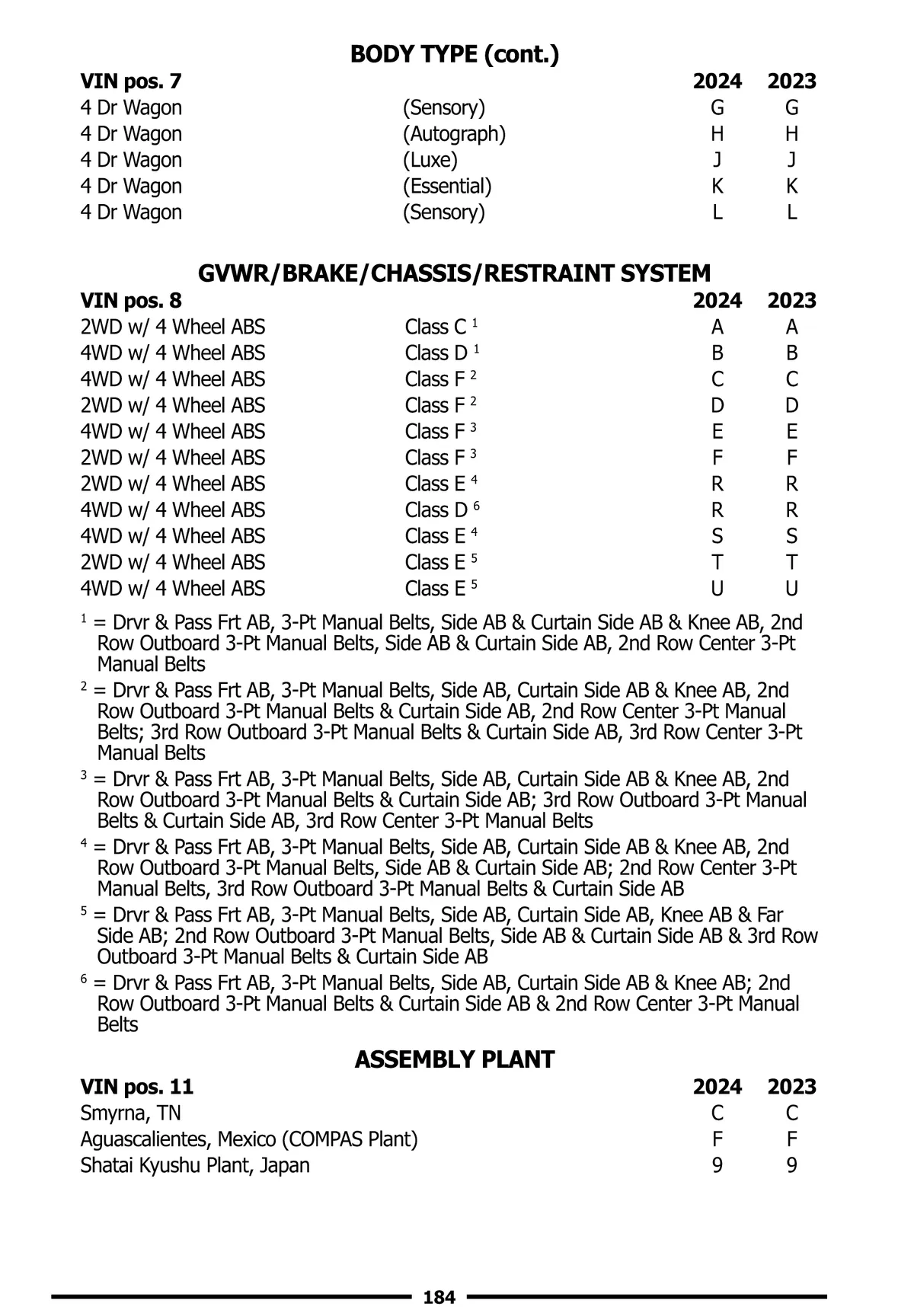 BODY TYPE (cont.)

| VIN pos. 7 | | 2024 | 2023 |
|---|---|---|---|
| 4 Dr Wagon | (Sensory) | G | G |
| 4 Dr Wagon | (Autograph) | H | H |
| 4 Dr Wagon | (Luxe) | J | J |
| 4 Dr Wagon | (Essential) | K | K |
| 4 Dr Wagon | (Sensory) | L | L |

GVWR/BRAKE/CHASSIS/RESTRAINT SYSTEM

| VIN pos. 8 | | 2024 | 2023 |
|---|---|---|---|
| 2WD w/ 4 Wheel ABS | Class C $^1$ | A | A |
| 4WD w/ 4 Wheel ABS | Class D $^1$ | B | B |
| 4WD w/ 4 Wheel ABS | Class F $^2$ | C | C |
| 2WD w/ 4 Wheel ABS | Class F $^2$ | D | D |
| 4WD w/ 4 Wheel ABS | Class F $^3$ | E | E |
| 2WD w/ 4 Wheel ABS | Class F $^3$ | F | F |
| 2WD w/ 4 Wheel ABS | Class E $^4$ | R | R |
| 4WD w/ 4 Wheel ABS | Class D $^6$ | R | R |
| 4WD w/ 4 Wheel ABS | Class E $^4$ | S | S |
| 2WD w/ 4 Wheel ABS | Class E $^5$ | T | T |
| 4WD w/ 4 Wheel ABS | Class E $^5$ | U | U |

$^1$ = Drvr & Pass Frt AB, 3-Pt Manual Belts, Side AB & Curtain Side AB & Knee AB, 2nd Row Outboard 3-Pt Manual Belts, Side AB & Curtain Side AB, 2nd Row Center 3-Pt Manual Belts

$^2$ = Drvr & Pass Frt AB, 3-Pt Manual Belts, Side AB, Curtain Side AB & Knee AB, 2nd Row Outboard 3-Pt Manual Belts & Curtain Side AB, 2nd Row Center 3-Pt Manual Belts; 3rd Row Outboard 3-Pt Manual Belts & Curtain Side AB, 3rd Row Center 3-Pt Manual Belts

$^3$ = Drvr & Pass Frt AB, 3-Pt Manual Belts, Side AB, Curtain Side AB & Knee AB, 2nd Row Outboard 3-Pt Manual Belts & Curtain Side AB; 3rd Row Outboard 3-Pt Manual Belts & Curtain Side AB, 3rd Row Center 3-Pt Manual Belts

$^4$ = Drvr & Pass Frt AB, 3-Pt Manual Belts, Side AB, Curtain Side AB & Knee AB, 2nd Row Outboard 3-Pt Manual Belts, Side AB & Curtain Side AB; 2nd Row Center 3-Pt Manual Belts, 3rd Row Outboard 3-Pt Manual Belts & Curtain Side AB

$^5$ = Drvr & Pass Frt AB, 3-Pt Manual Belts, Side AB, Curtain Side AB, Knee AB & Far Side AB; 2nd Row Outboard 3-Pt Manual Belts, Side AB & Curtain Side AB & 3rd Row Outboard 3-Pt Manual Belts & Curtain Side AB

$^6$ = Drvr & Pass Frt AB, 3-Pt Manual Belts, Side AB, Curtain Side AB & Knee AB; 2nd Row Outboard 3-Pt Manual Belts & Curtain Side AB & 2nd Row Center 3-Pt Manual Belts

ASSEMBLY PLANT

| VIN pos. 11 | 2024 | 2023 |
|---|---|---|
| Smyrna, TN | C | C |
| Aguascalientes, Mexico (COMPAS Plant) | F | F |
| Shatai Kyushu Plant, Japan | 9 | 9 |

184